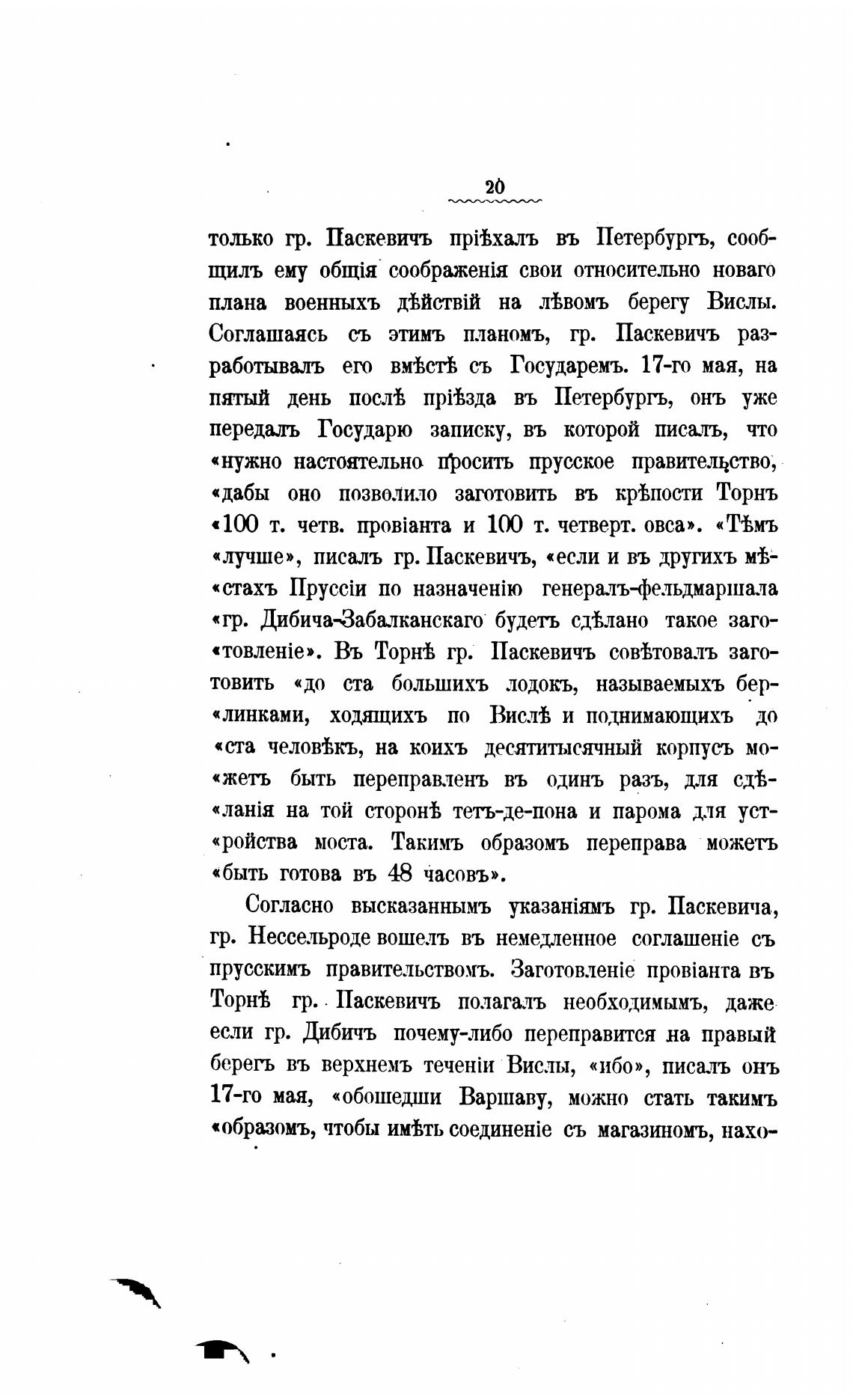 20

только гр. Паскевичъ пріѣхалъ въ Петербургъ, сообщилъ ему общія соображенія свои относительно новаго плана военныхъ дѣйствій на лѣвомъ берегу Вислы. Соглашаясь съ этимъ планомъ, гр. Паскевичъ разработывалъ его вмѣстѣ съ Государемъ. 17-го мая, на пятый день послѣ пріѣзда въ Петербургъ, онъ уже передалъ Государю записку, въ которой писалъ, что «нужно настоятельно просить прусское правительство, «дабы оно позволило заготовить въ крѣпости Торнъ «100 т. четв. провіанта и 100 т. четверт. овса». «Тѣмъ «лучше», писалъ гр. Паскевичъ, «если и въ другихъ мѣ«стахъ Пруссіи по назначенію генералъ-фельдмаршала «гр. Дибича-Забалканскаго будетъ сдѣлано такое заго«товленіе». Въ Торнѣ гр. Паскевичъ совѣтовалъ заготовить «до ста большихъ лодокъ, называемыхъ бер«линками, ходящихъ по Вислѣ и поднимающихъ до «ста человѣкъ, на коихъ десятитысячный корпусъ мо«жетъ быть переправленъ въ одинъ разъ, для сдѣ«ланія на той сторонѣ тетъ-де-пона и парома для уст«ройства моста. Такимъ образомъ переправа можетъ «быть готова въ 48 часовъ».

Согласно высказаннымъ указаніямъ гр. Паскевича, гр. Нессельроде вошелъ въ немедленное соглашеніе съ прусскимъ правительствомъ. Заготовленіе провіанта въ Торнѣ гр. Паскевичъ полагалъ необходимымъ, даже если гр. Дибичъ почему-либо переправится на правый берегъ въ верхнемъ теченіи Вислы, «ибо», писалъ онъ 17-го мая, «обошедши Варшаву, можно стать такимъ «образомъ, чтобы имѣть соединеніе съ магазиномъ, нахо-